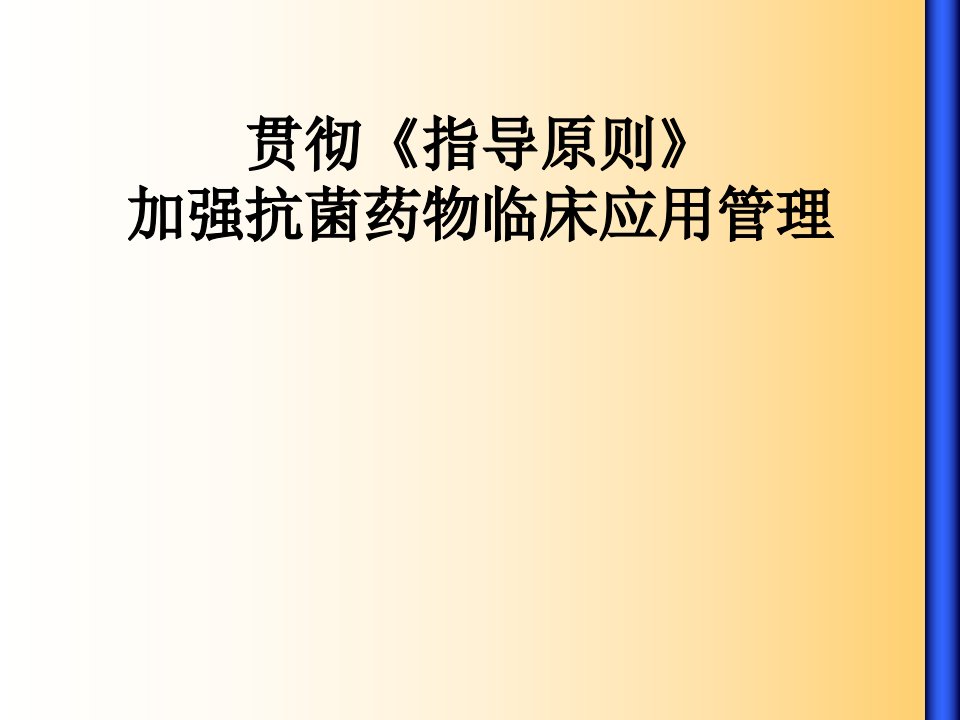 贯彻《指导原则》
加强抗菌药物临床应用管理